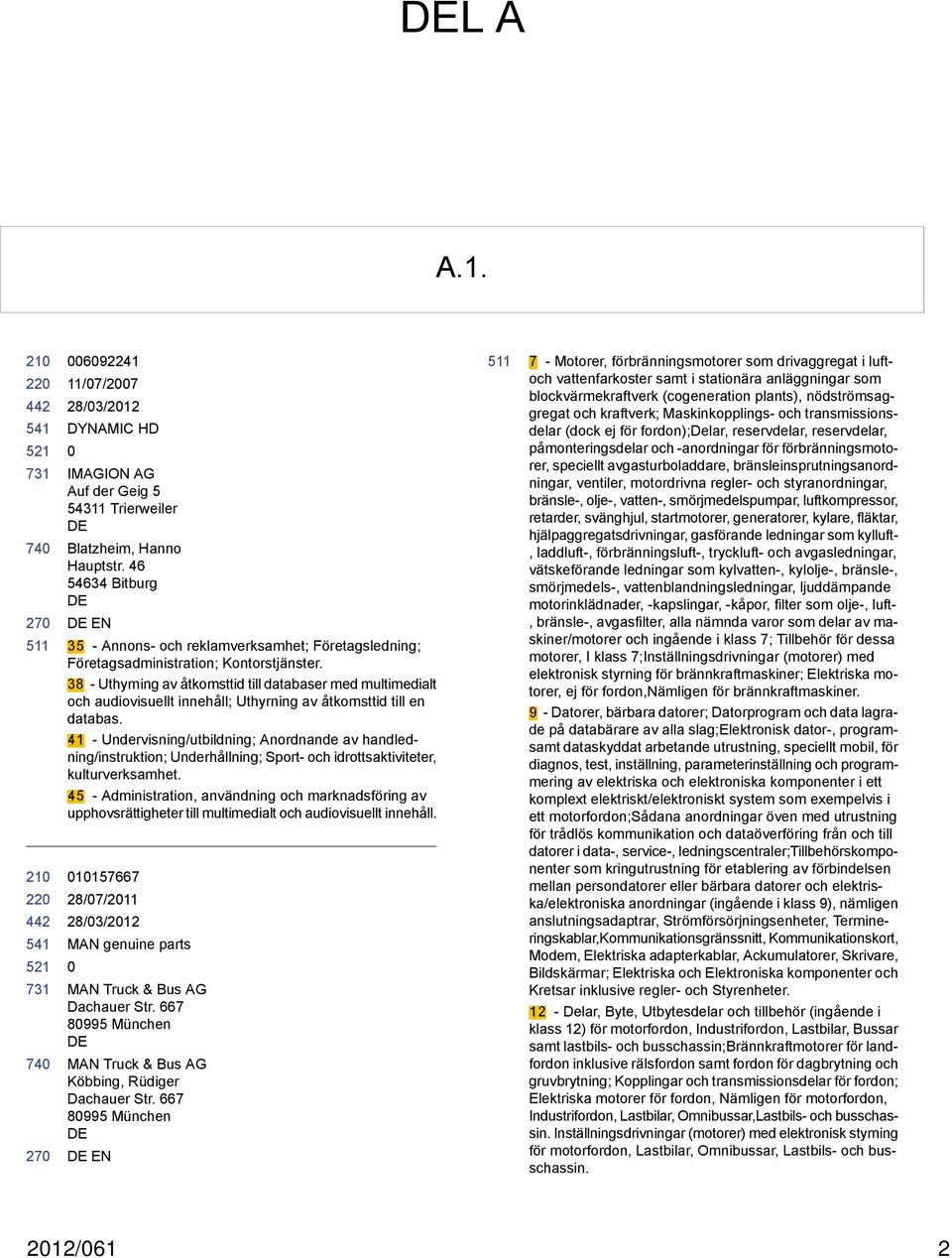 DEL A

A.1.

210 006092241

220 11/07/2007

442 28/03/2012

541 DYNAMIC HD

521 0

731 IMAGION AG
Auf der Geig 5
54311 Trierweiler
DE

740 Blatzheim, Hanno
Hauptstr. 46
54634 Bitburg
DE

270 DE EN

511 35 - Annons- och reklamverksamhet; Företagsledning; Företagsadministration; Kontorstjänster.

38 - Uthyrning av åtkomsttid till databaser med multimedialt och audiovisuellt innehåll; Uthyrning av åtkomsttid till en databas.

41 - Undervisning/utbildning; Anordnande av handledning/instruktion; Underhållning; Sport- och idrottsaktiviteter, kulturverksamhet.

45 - Administration, användning och marknadsföring av upphovsrättigheter till multimedialt och audiovisuellt innehåll.

210 010157667

220 28/07/2011

442 28/03/2012

541 MAN genuine parts

521 0

731 MAN Truck & Bus AG
Dachauer Str. 667
80995 München
DE

740 MAN Truck & Bus AG
Köbbing, Rüdiger
Dachauer Str. 667
80995 München
DE

270 DE EN

511 7 - Motorer, förbränningsmotorer som drivaggregat i luft- och vattenfarkoster samt i stationära anläggningar som blockvärmekraftverk (cogeneration plants), nödströmsaggregat och kraftverk; Maskinkopplings- och transmissionsdelar (dock ej för fordon);Delar, reservdelar, reservdelar, påmonteringsdelar och -anordningar för förbränningsmotorer, speciellt avgasturboladdare, bränsleinsprutningsanordningar, ventiler, motordrivna regler- och styranordningar, bränsle-, olje-, vatten-, smörjmedelspumpar, luftkompressor, retarder, svänghjul, startmotorer, generatorer, kylare, fläktar, hjälpaggregatsdrivningar, gasförande ledningar som kylluft-, laddluft-, förbränningsluft-, tryckluft- och avgasledningar, vätskeförande ledningar som kylvatten-, kylolje-, bränsle-, smörjmedels-, vattenblandningsledningar, ljuddämpande motorinklädnader, -kapslingar, -kåpor, filter som olje-, luft-, bränsle-, avgasfilter, alla nämnda varor som delar av maskiner/motorer och ingående i klass 7; Tillbehör för dessa motorer, I klass 7;Inställningsdrivningar (motorer) med elektronisk styrning för brännkraftmaskiner; Elektriska motorer, ej för fordon,Nämligen för brännkraftmaskiner.

9 - Datorer, bärbara datorer; Datorprogram och data lagrade på databärare av alla slag;Elektronisk dator-, programsamt dataskyddat arbetande utrustning, speciellt mobil, för diagnos, test, inställning, parameterinställning och programmering av elektriska och elektroniska komponenter i ett komplext elektriskt/elektroniskt system som exempelvis i ett motorfordon;Sådana anordningar även med utrustning för trådlös kommunikation och dataöverföring från och till datorer i data-, service-, ledningscentraler;Tillbehörskomponenter som kringutrustning för etablering av förbindelsen mellan persondatorer eller bärbara datorer och elektriska/elektroniska anordningar (ingående i klass 9), nämligen anslutningsadaptrar, Strömförsörjningsenheter, Termineringskablar,Kommunikationsgränssnitt, Kommunikationskort, Modem, Elektriska adapterkablar, Ackumulatorer, Skrivare, Bildskärmar; Elektriska och Elektroniska komponenter och Kretsar inklusive regler- och Styrenheter.

12 - Delar, Byte, Utbytesdelar och tillbehör (ingående i klass 12) för motorfordon, Industrifordon, Lastbilar, Bussar samt lastbils- och busschassin;Brännkraftmotorer för landfordon inklusive rälsfordon samt fordon för dagbrytning och gruvbrytning; Kopplingar och transmissionsdelar för fordon; Elektriska motorer för fordon, Nämligen för motorfordon, Industrifordon, Lastbilar, Omnibussar,Lastbils- och busschassin. Inställningsdrivningar (motorer) med elektronisk styrning för motorfordon, Lastbilar, Omnibussar, Lastbils- och busschassin.

2012/061 2